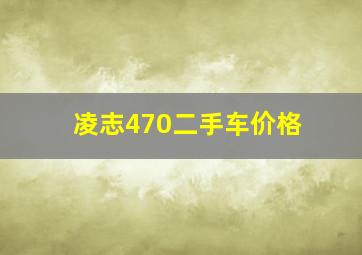 凌志470二手车价格